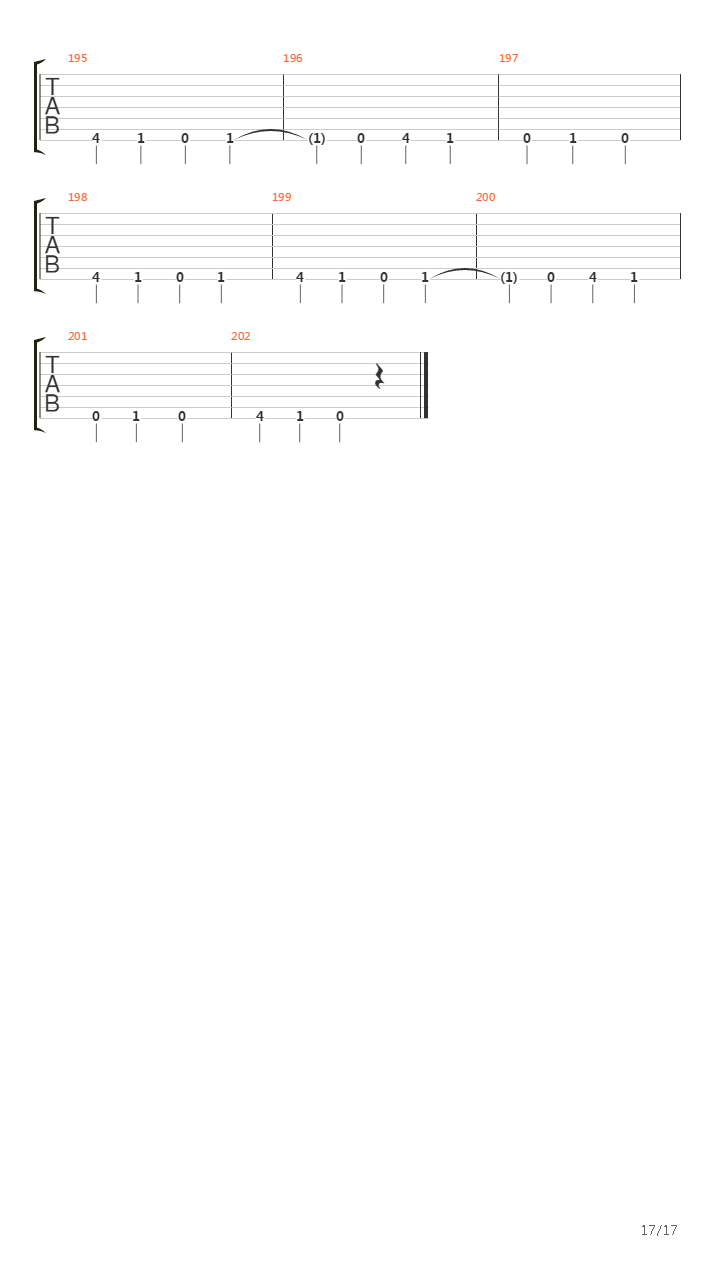 195 196 197
T
A
B
4 1 0 1 (1) 0 4 1 0 1 0

198 199 200
T
A
B
4 1 0 1 4 1 0 1 (1) 0 4 1

201 202
T
A
B
0 1 0 4 1 0

17/17